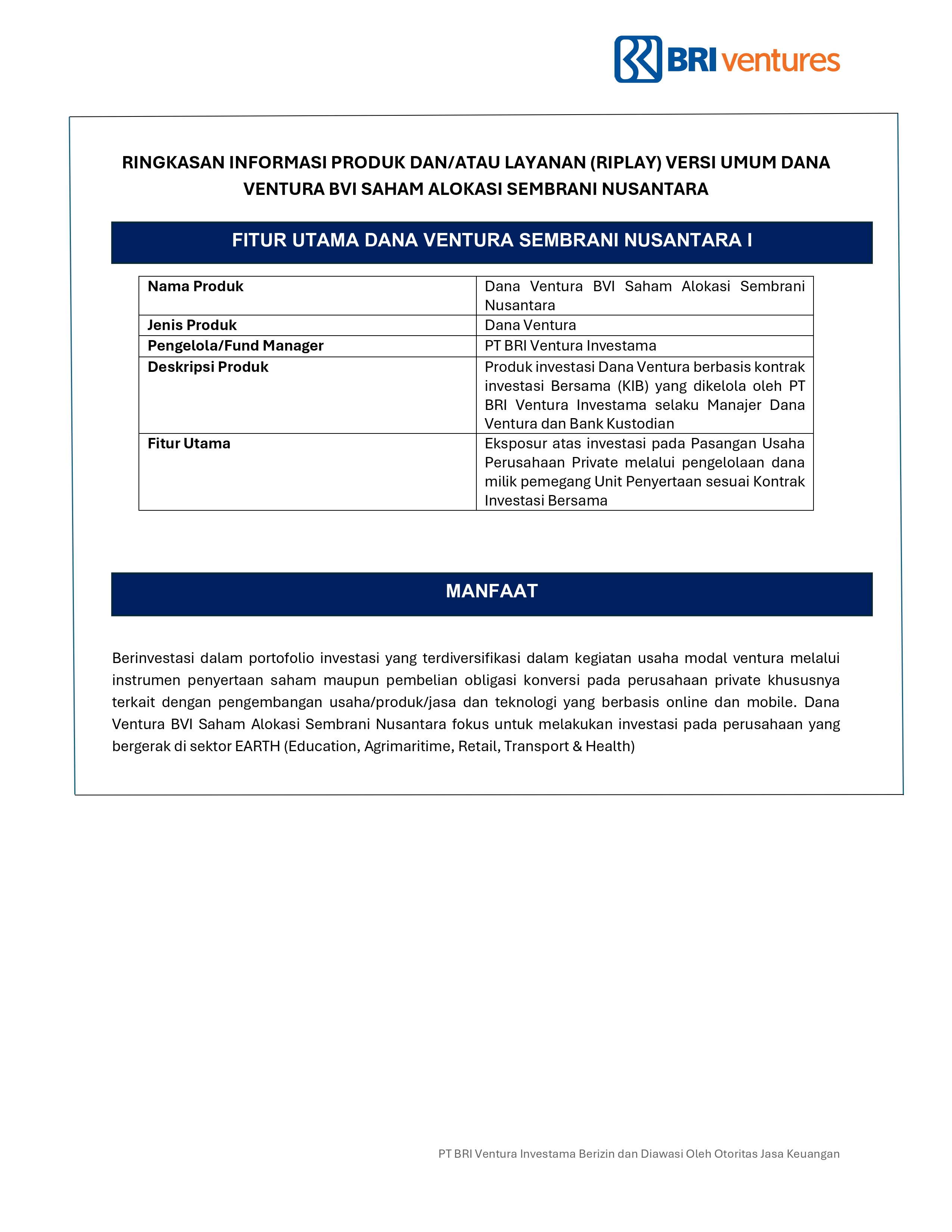 BRI ventures

RINGKASAN INFORMASI PRODUK DAN/ATAU LAYANAN (RIPLAY) VERSI UMUM DANA VENTURA BVI SAHAM ALOKASI SEMBRANI NUSANTARA

FITUR UTAMA DANA VENTURA SEMBRANI NUSANTARA I

| Nama Produk | Dana Ventura BVI Saham Alokasi Sembrani Nusantara |
|---|---|
| Jenis Produk | Dana Ventura |
| Pengelola/Fund Manager | PT BRI Ventura Investama |
| Deskripsi Produk | Produk investasi Dana Ventura berbasis kontrak investasi Bersama (KIB) yang dikelola oleh PT BRI Ventura Investama selaku Manajer Dana Ventura dan Bank Kustodian |
| Fitur Utama | Eksposur atas investasi pada Pasangan Usaha Perusahaan Private melalui pengelolaan dana milik pemegang Unit Penyertaan sesuai Kontrak Investasi Bersama |

MANFAAT

Berinvestasi dalam portofolio investasi yang terdiversifikasi dalam kegiatan usaha modal ventura melalui instrumen penyertaan saham maupun pembelian obligasi konversi pada perusahaan private khususnya terkait dengan pengembangan usaha/produk/jasa dan teknologi yang berbasis online dan mobile. Dana Ventura BVI Saham Alokasi Sembrani Nusantara fokus untuk melakukan investasi pada perusahaan yang bergerak di sektor EARTH (Education, Agrimaritime, Retail, Transport & Health)

PT BRI Ventura Investama Berizin dan Diawasi Oleh Otoritas Jasa Keuangan